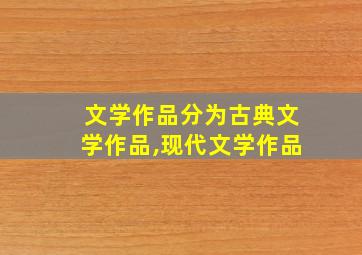 文学作品分为古典文学作品,现代文学作品